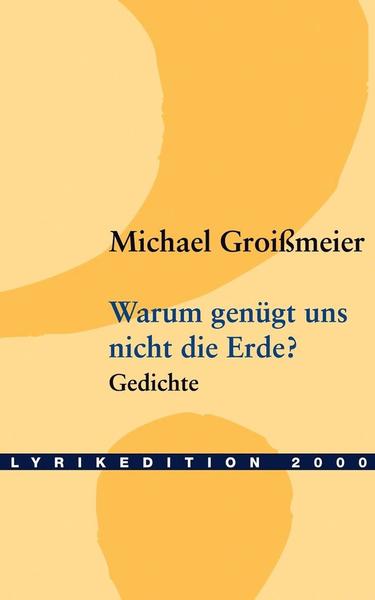 Michael Groißmeier

Warum genügt uns nicht die Erde?
Gedichte

LYRIKEDITION 2000